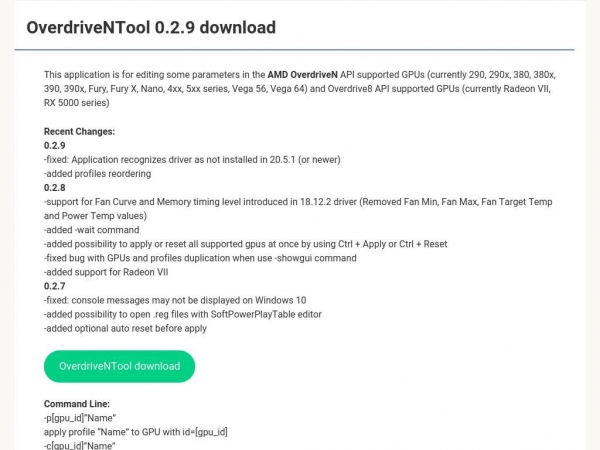 OverdriveNTool 0.2.9 download

This application is for editing some parameters in the AMD OverdriveN API supported GPUs (currently 290, 290x, 380, 380x, 390, 390x, Fury, Fury X, Nano, 4xx, 5xx series, Vega 56, Vega 64) and Overdrive8 API supported GPUs (currently Radeon VII, RX 5000 series)

Recent Changes:
0.2.9
-fixed: Application recognizes driver as not installed in 20.5.1 (or newer)
-added profiles reordering
0.2.8
-support for Fan Curve and Memory timing level introduced in 18.12.2 driver (Removed Fan Min, Fan Max, Fan Target Temp and Power Temp values)
-added -wait command
-added possibility to apply or reset all supported gpus at once by using Ctrl + Apply or Ctrl + Reset
-fixed bug with GPUs and profiles duplication when use -showgui command
-added support for Radeon VII
0.2.7
-fixed: console messages may not be displayed on Windows 10
-added possibility to open .reg files with SoftPowerPlayTable editor
-added optional auto reset before apply

OverdriveNTool download

Command Line:
-p[gpu_id]"Name"
apply profile "Name" to GPU with id=[gpu_id]
-c[gpu_id]"Name"